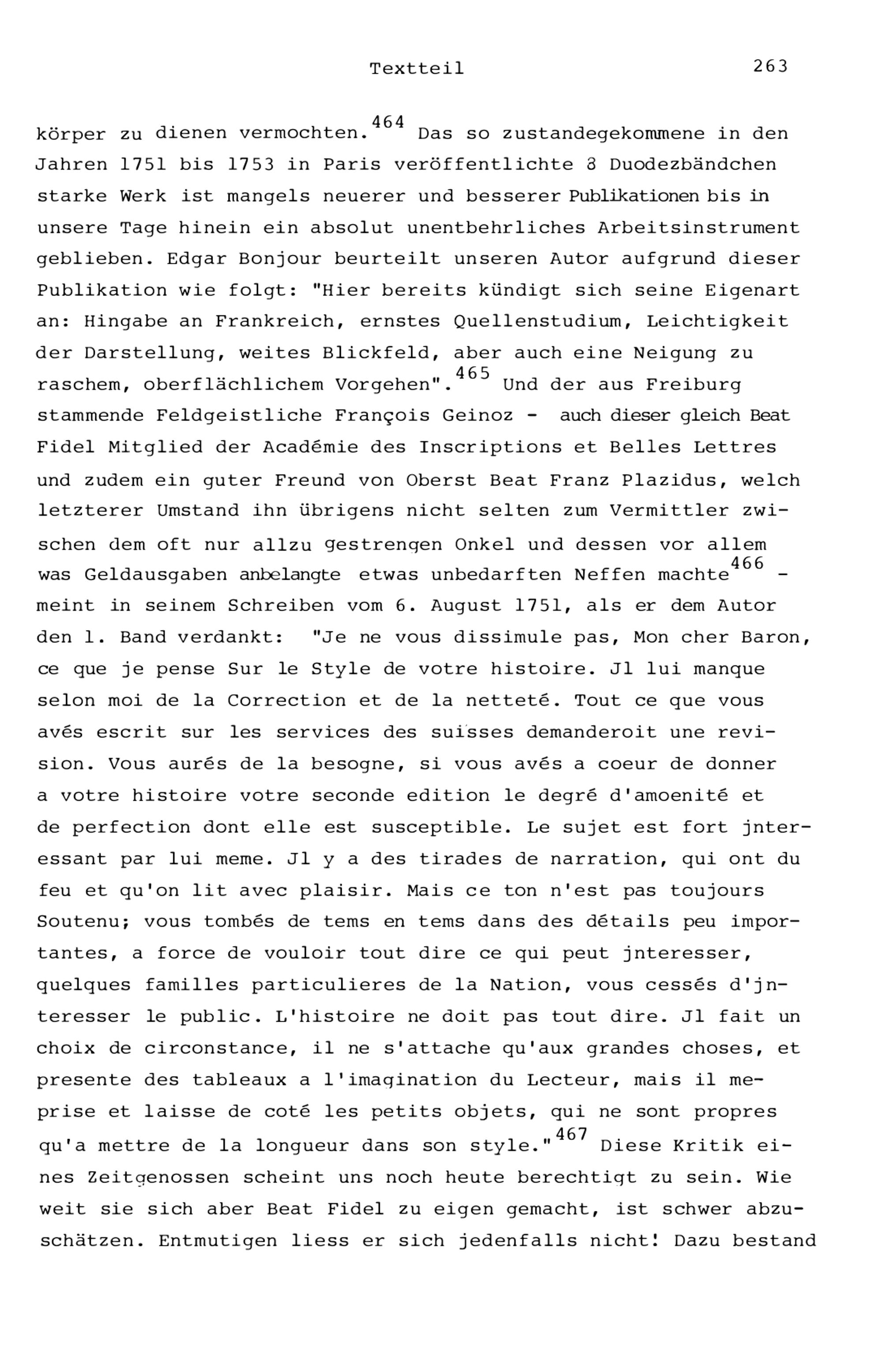 Textteil 263

körper zu dienen vermochten.$^{464}$ Das so zustandegekommene in den Jahren 1751 bis 1753 in Paris veröffentlichte 8 Duodezbändchen starke Werk ist mangels neuerer und besserer Publikationen bis in unsere Tage hinein ein absolut unentbehrliches Arbeitsinstrument geblieben. Edgar Bonjour beurteilt unseren Autor aufgrund dieser Publikation wie folgt: "Hier bereits kündigt sich seine Eigenart an: Hingabe an Frankreich, ernstes Quellenstudium, Leichtigkeit der Darstellung, weites Blickfeld, aber auch eine Neigung zu raschem, oberflächlichem Vorgehen".$^{465}$ Und der aus Freiburg stammende Feldgeistliche François Geinoz - auch dieser gleich Beat Fidel Mitglied der Académie des Inscriptions et Belles Lettres und zudem ein guter Freund von Oberst Beat Franz Plazidus, welch letzterer Umstand ihn übrigens nicht selten zum Vermittler zwischen dem oft nur allzu gestrengen Onkel und dessen vor allem was Geldausgaben anbelangte etwas unbedarften Neffen machte$^{466}$ - meint in seinem Schreiben vom 6. August 1751, als er dem Autor den 1. Band verdankt: "Je ne vous dissimule pas, Mon cher Baron, ce que je pense Sur le Style de votre histoire. Jl lui manque selon moi de la Correction et de la netteté. Tout ce que vous avés escrit sur les services des suisses demanderoit une revision. Vous aurés de la besogne, si vous avés a coeur de donner a votre histoire votre seconde edition le degré d'amoenité et de perfection dont elle est susceptible. Le sujet est fort jnteressant par lui meme. Jl y a des tirades de narration, qui ont du feu et qu'on lit avec plaisir. Mais ce ton n'est pas toujours Soutenu; vous tombés de tems en tems dans des détails peu importantes, a force de vouloir tout dire ce qui peut jnteresser, quelques familles particulieres de la Nation, vous cessés d'jnteresser le public. L'histoire ne doit pas tout dire. Jl fait un choix de circonstance, il ne s'attache qu'aux grandes choses, et presente des tableaux a l'imagination du Lecteur, mais il meprise et laisse de coté les petits objets, qui ne sont propres qu'a mettre de la longueur dans son style."$^{467}$ Diese Kritik eines Zeitgenossen scheint uns noch heute berechtigt zu sein. Wie weit sie sich aber Beat Fidel zu eigen gemacht, ist schwer abzuschätzen. Entmutigen liess er sich jedenfalls nicht! Dazu bestand